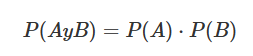 $P(AyB) = P(A) \cdot P(B)$